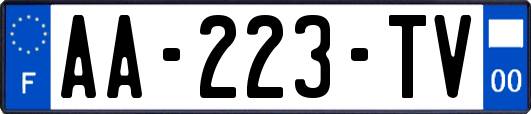 F
AA-223-TV
00